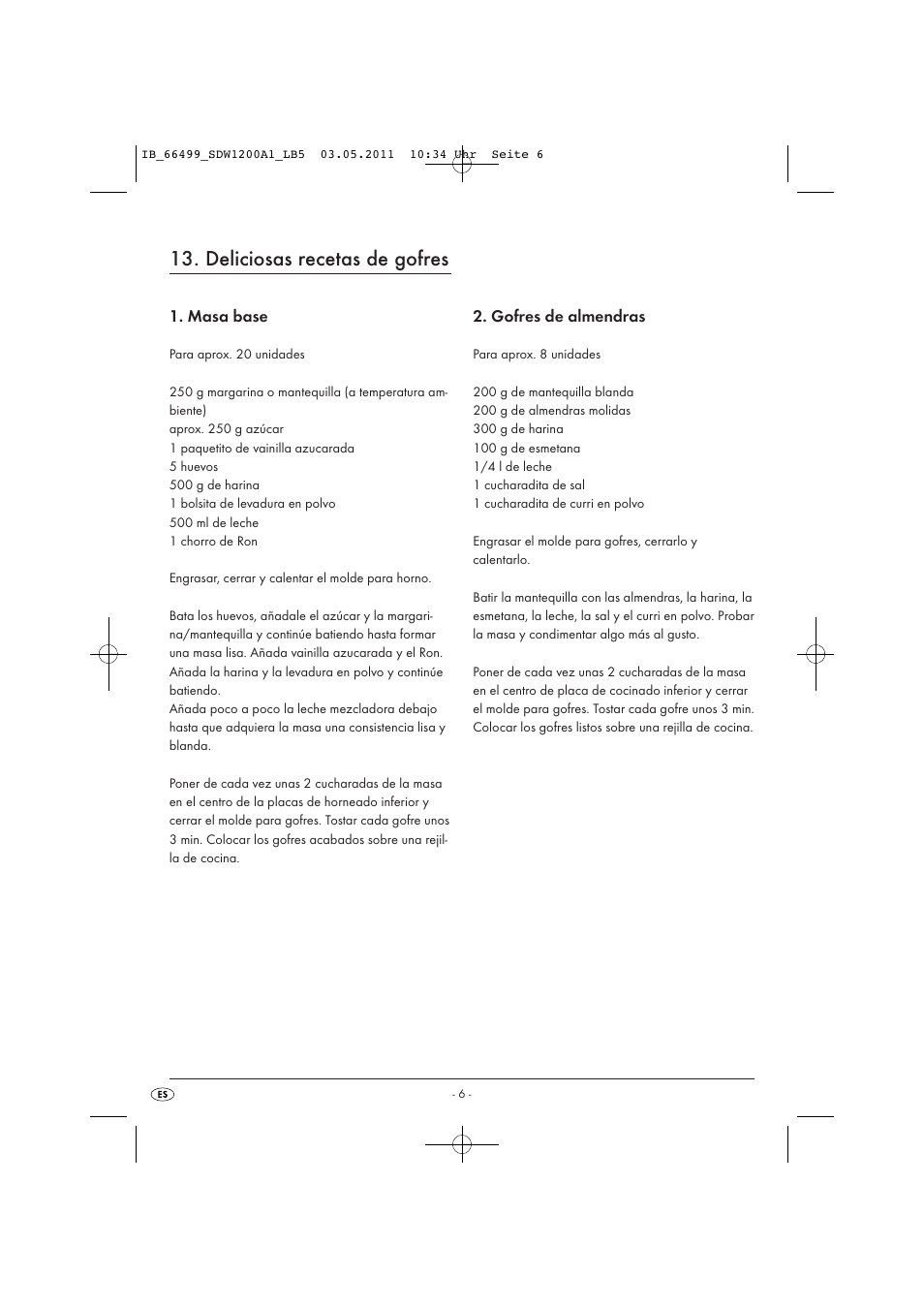 IB_66499_SDW1200A1_LB5 03.05.2011 10:34 Uhr Seite 6

13. Deliciosas recetas de gofres

1. Masa base

Para aprox. 20 unidades

250 g margarina o mantequilla (a temperatura ambiente)
aprox. 250 g azúcar
1 paquetito de vainilla azucarada
5 huevos
500 g de harina
1 bolsita de levadura en polvo
500 ml de leche
1 chorro de Ron

Engrasar, cerrar y calentar el molde para horno.

Bata los huevos, añadale el azúcar y la margarina/mantequilla y continúe batiendo hasta formar una masa lisa. Añada vainilla azucarada y el Ron. Añada la harina y la levadura en polvo y continúe batiendo.
Añada poco a poco la leche mezcladora debajo hasta que adquiera la masa una consistencia lisa y blanda.

Poner de cada vez unas 2 cucharadas de la masa en el centro de la placas de horneado inferior y cerrar el molde para gofres. Tostar cada gofre unos 3 min. Colocar los gofres acabados sobre una rejilla de cocina.

2. Gofres de almendras

Para aprox. 8 unidades

200 g de mantequilla blanda
200 g de almendras molidas
300 g de harina
100 g de esmetana
1/4 l de leche
1 cucharadita de sal
1 cucharadita de curri en polvo

Engrasar el molde para gofres, cerrarlo y calentarlo.

Batir la mantequilla con las almendras, la harina, la esmetana, la leche, la sal y el curri en polvo. Probar la masa y condimentar algo más al gusto.

Poner de cada vez unas 2 cucharadas de la masa en el centro de placa de cocinado inferior y cerrar el molde para gofres. Tostar cada gofre unos 3 min. Colocar los gofres listos sobre una rejilla de cocina.

ES

- 6 -